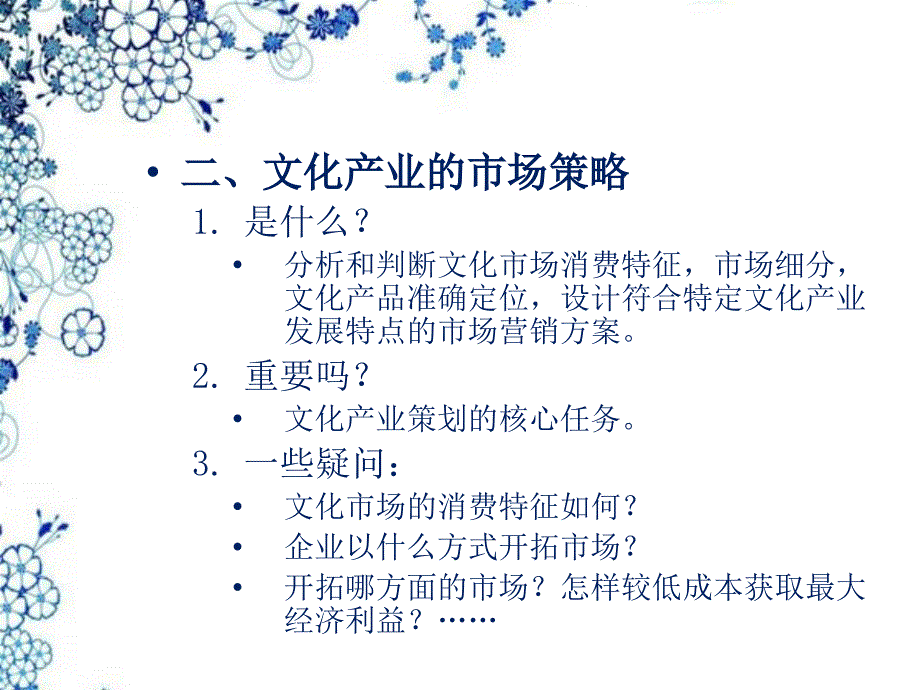 • 二、文化产业的市场策略

1. 是什么？

• 分析和判断文化市场消费特征，市场细分，文化产品准确定位，设计符合特定文化产业发展特点的市场营销方案。

2. 重要吗？

• 文化产业策划的核心任务。

3. 一些疑问：

• 文化市场的消费特征如何？

• 企业以什么方式开拓市场？

• 开拓哪方面的市场？怎样较低成本获取最大经济利益？……